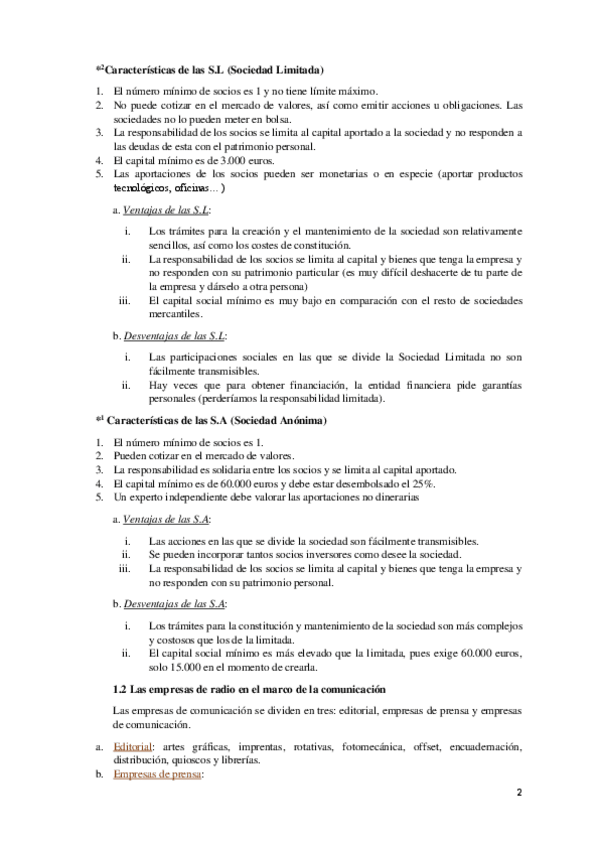 *²Características de las S.L (Sociedad Limitada)

1. El número mínimo de socios es 1 y no tiene límite máximo.
2. No puede cotizar en el mercado de valores, así como emitir acciones u obligaciones. Las sociedades no lo pueden meter en bolsa.
3. La responsabilidad de los socios se limita al capital aportado a la sociedad y no responden a las deudas de esta con el patrimonio personal.
4. El capital mínimo es de 3.000 euros.
5. Las aportaciones de los socios pueden ser monetarias o en especie (aportar productos tecnológicos, oficinas… )

a. Ventajas de las S.L:

i. Los trámites para la creación y el mantenimiento de la sociedad son relativamente sencillos, así como los costes de constitución.
ii. La responsabilidad de los socios se limita al capital y bienes que tenga la empresa y no responden con su patrimonio particular (es muy difícil deshacerte de tu parte de la empresa y dárselo a otra persona)
iii. El capital social mínimo es muy bajo en comparación con el resto de sociedades mercantiles.

b. Desventajas de las S.L:

i. Las participaciones sociales en las que se divide la Sociedad Limitada no son fácilmente transmisibles.
ii. Hay veces que para obtener financiación, la entidad financiera pide garantías personales (perderíamos la responsabilidad limitada).

*¹ Características de las S.A (Sociedad Anónima)

1. El número mínimo de socios es 1.
2. Pueden cotizar en el mercado de valores.
3. La responsabilidad es solidaria entre los socios y se limita al capital aportado.
4. El capital mínimo es de 60.000 euros y debe estar desembolsado el 25%.
5. Un experto independiente debe valorar las aportaciones no dinerarias

a. Ventajas de las S.A:

i. Las acciones en las que se divide la sociedad son fácilmente transmisibles.
ii. Se pueden incorporar tantos socios inversores como desee la sociedad.
iii. La responsabilidad de los socios se limita al capital y bienes que tenga la empresa y no responden con su patrimonio personal.

b. Desventajas de las S.A:

i. Los trámites para la constitución y mantenimiento de la sociedad son más complejos y costosos que los de la limitada.
ii. El capital social mínimo es más elevado que la limitada, pues exige 60.000 euros, solo 15.000 en el momento de crearla.

1.2 Las empresas de radio en el marco de la comunicación

Las empresas de comunicación se dividen en tres: editorial, empresas de prensa y empresas de comunicación.

a. Editorial: artes gráficas, imprentas, rotativas, fotomecánica, offset, encuadernación, distribución, quioscos y librerías.
b. Empresas de prensa:

2